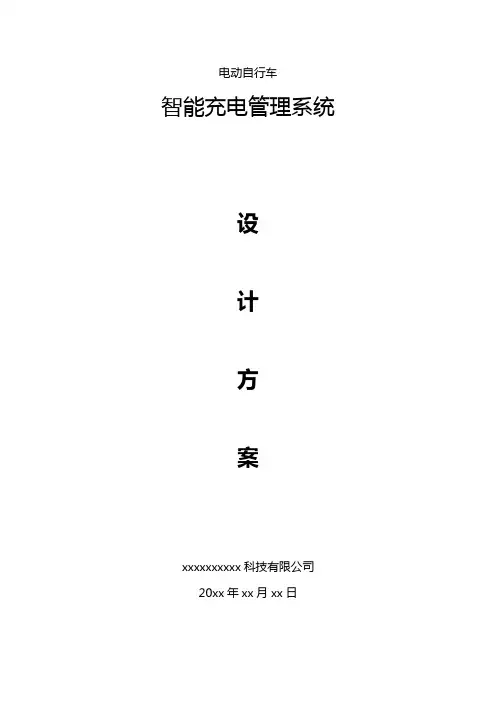 电动自行车

智能充电管理系统

设

计

方

案

xxxxxxxxxx科技有限公司

20xx年xx月xx日